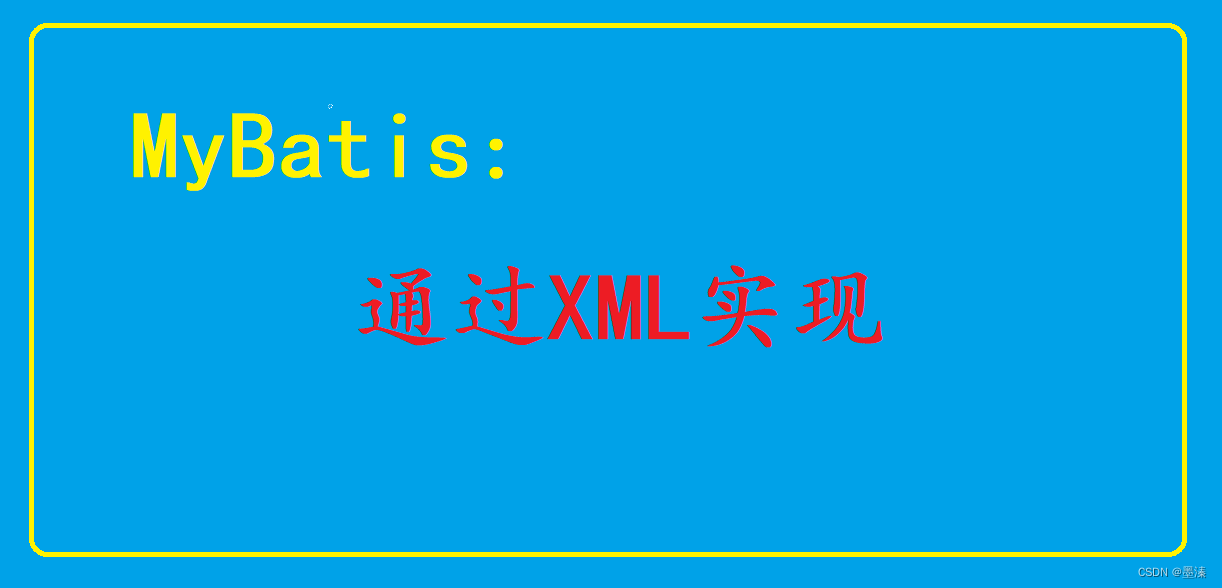 MyBatis:

通过XML实现

CSDN @墨溱